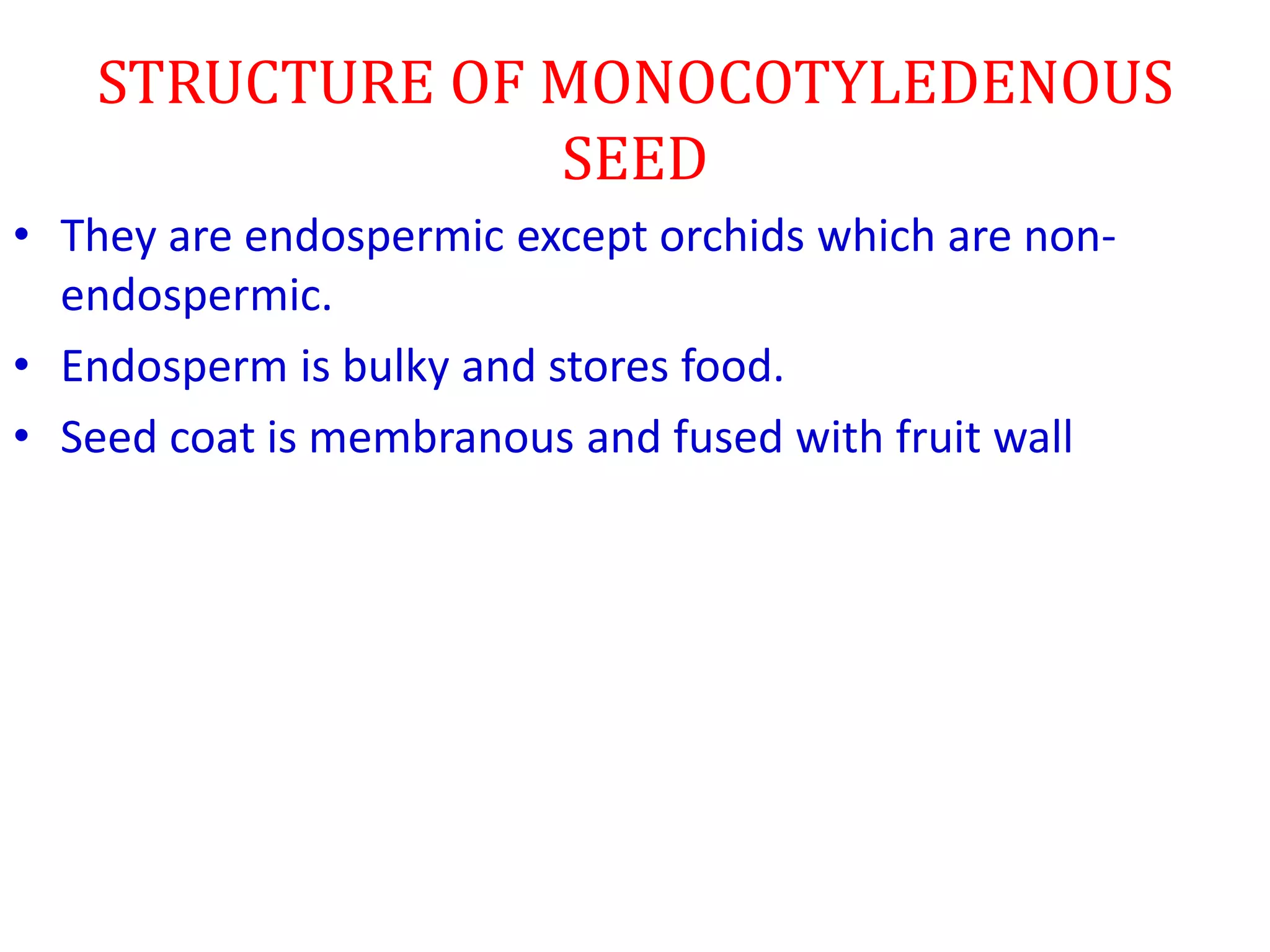 STRUCTURE OF MONOCOTYLEDENOUS SEED

• They are endospermic except orchids which are non-endospermic.
• Endosperm is bulky and stores food.
• Seed coat is membranous and fused with fruit wall